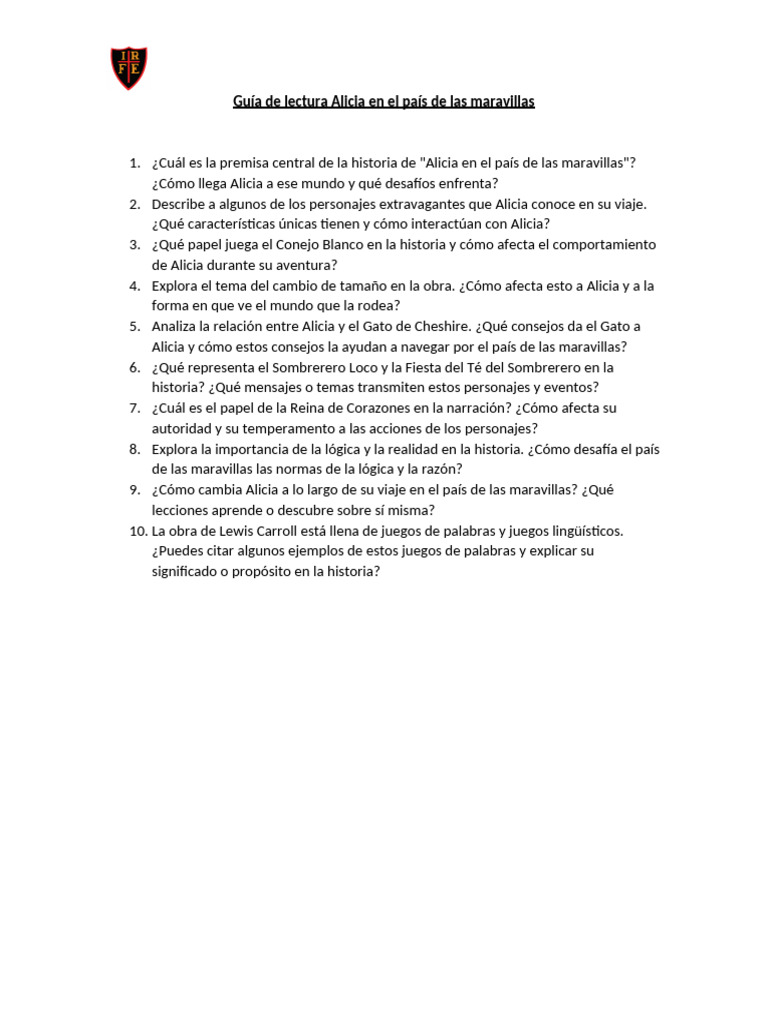 I R
F E

Guía de lectura Alicia en el país de las maravillas

1. ¿Cuál es la premisa central de la historia de "Alicia en el país de las maravillas"? ¿Cómo llega Alicia a ese mundo y qué desafíos enfrenta?
2. Describe a algunos de los personajes extravagantes que Alicia conoce en su viaje. ¿Qué características únicas tienen y cómo interactúan con Alicia?
3. ¿Qué papel juega el Conejo Blanco en la historia y cómo afecta el comportamiento de Alicia durante su aventura?
4. Explora el tema del cambio de tamaño en la obra. ¿Cómo afecta esto a Alicia y a la forma en que ve el mundo que la rodea?
5. Analiza la relación entre Alicia y el Gato de Cheshire. ¿Qué consejos da el Gato a Alicia y cómo estos consejos la ayudan a navegar por el país de las maravillas?
6. ¿Qué representa el Sombrerero Loco y la Fiesta del Té del Sombrerero en la historia? ¿Qué mensajes o temas transmiten estos personajes y eventos?
7. ¿Cuál es el papel de la Reina de Corazones en la narración? ¿Cómo afecta su autoridad y su temperamento a las acciones de los personajes?
8. Explora la importancia de la lógica y la realidad en la historia. ¿Cómo desafía el país de las maravillas las normas de la lógica y la razón?
9. ¿Cómo cambia Alicia a lo largo de su viaje en el país de las maravillas? ¿Qué lecciones aprende o descubre sobre sí misma?
10. La obra de Lewis Carroll está llena de juegos de palabras y juegos lingüísticos. ¿Puedes citar algunos ejemplos de estos juegos de palabras y explicar su significado o propósito en la historia?